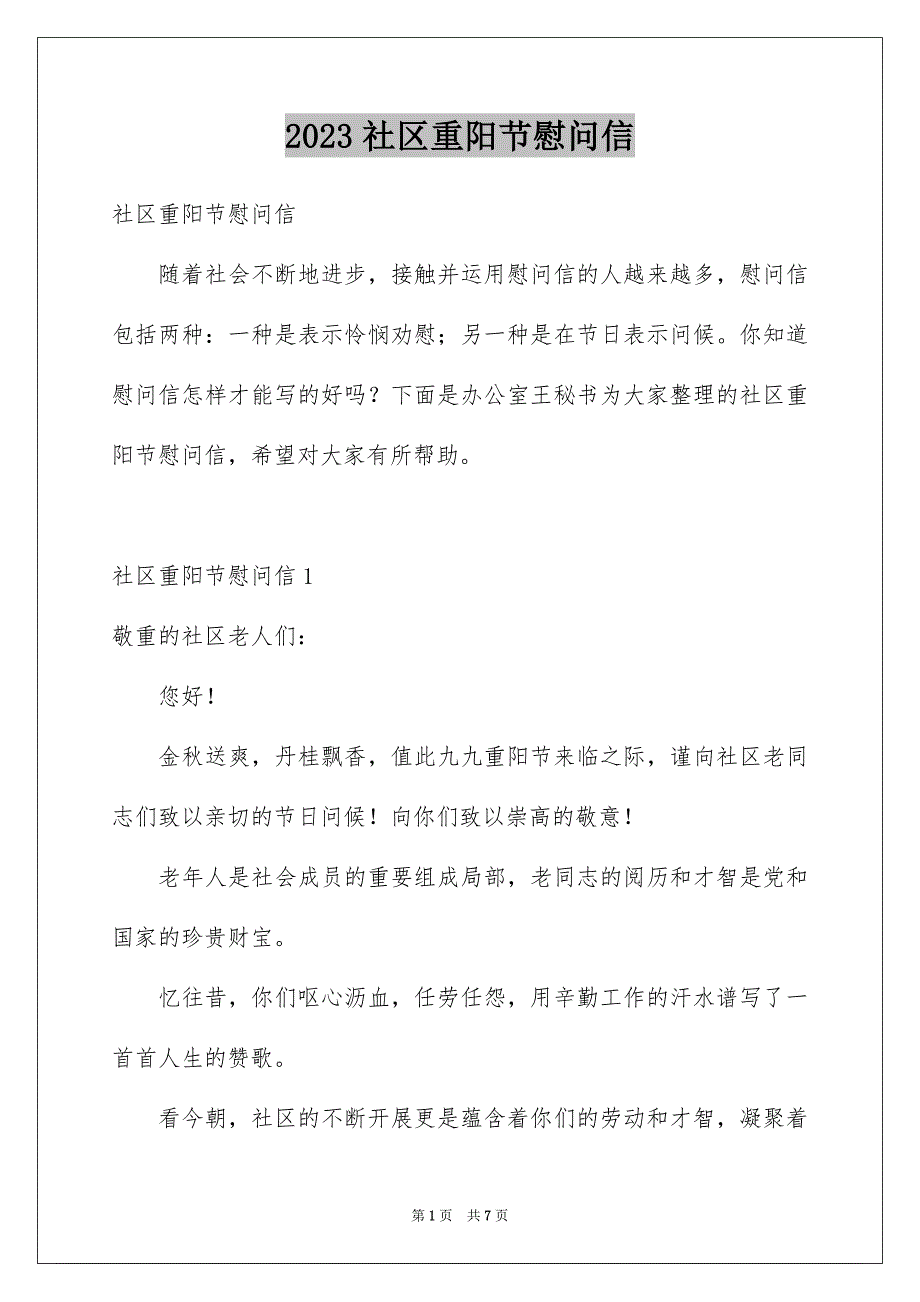 2023 社区重阳节慰问信

社区重阳节慰问信

随着社会不断地进步，接触并运用慰问信的人越来越多，慰问信包括两种：一种是表示怜悯劝慰；另一种是在节日表示问候。你知道慰问信怎样才能写的好吗？下面是办公室王秘书为大家整理的社区重阳节慰问信，希望对大家有所帮助。

社区重阳节慰问信 1

敬重的社区老人们：

您好！

金秋送爽，丹桂飘香，值此九九重阳节来临之际，谨向社区老同志们致以亲切的节日问候！向你们致以崇高的敬意！

老年人是社会成员的重要组成局部，老同志的阅历和才智是党和国家的珍贵财宝。

忆往昔，你们呕心沥血，任劳任怨，用辛勤工作的汗水谱写了一首首人生的赞歌。

看今朝，社区的不断开展更是蕴含着你们的劳动和才智，凝聚着

第 1 页 共 7 页